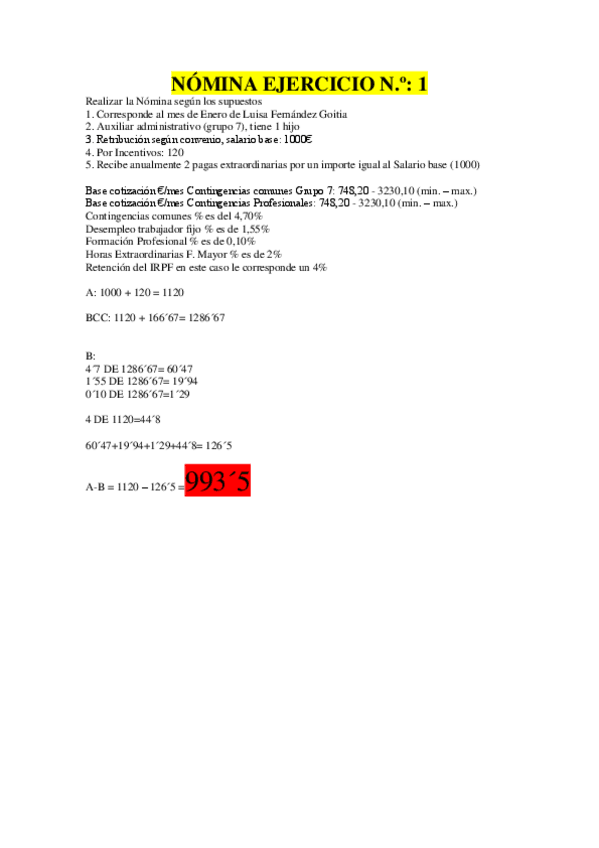 NÓMINA EJERCICIO N.º: 1

Realizar la Nómina según los supuestos
1. Corresponde al mes de Enero de Luisa Fernández Goitia
2. Auxiliar administrativo (grupo 7), tiene 1 hijo
3. Retribución según convenio, salario base: 1000€
4. Por Incentivos: 120
5. Recibe anualmente 2 pagas extraordinarias por un importe igual al Salario base (1000)

Base cotización €/mes Contingencias comunes Grupo 7: 748,20 - 3230,10 (min. – max.)
Base cotización €/mes Contingencias Profesionales: 748,20 - 3230,10 (min. – max.)
Contingencias comunes % es del 4,70%
Desempleo trabajador fijo % es de 1,55%
Formación Profesional % es de 0,10%
Horas Extraordinarias F. Mayor % es de 2%
Retención del IRPF en este caso le corresponde un 4%

A: 1000 + 120 = 1120

BCC: 1120 + 166´67= 1286´67

B:
4´7 DE 1286´67= 60´47
1´55 DE 1286´67= 19´94
0´10 DE 1286´67=1´29

4 DE 1120=44´8

60´47+19´94+1´29+44´8= 126´5

A-B = 1120 – 126´5 = 993´5